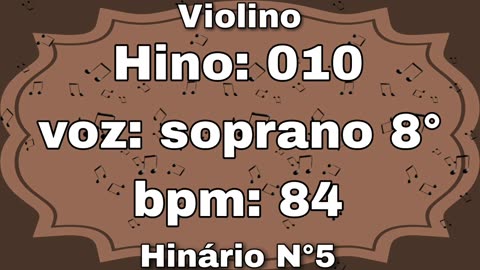 Violino

Hino: 010

voz: soprano 8°

bpm: 84

Hinário N°5